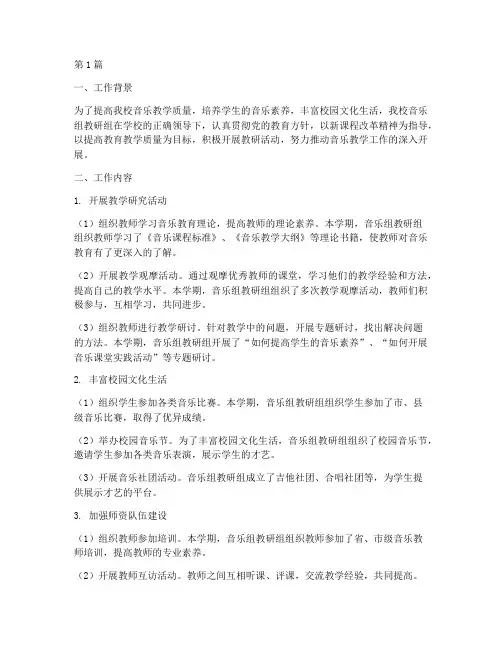 第1篇

一、工作背景

为了提高我校音乐教学质量，培养学生的音乐素养，丰富校园文化生活，我校音乐组教研组在学校的正确领导下，认真贯彻党的教育方针，以新课程改革精神为指导，以提高教育教学质量为目标，积极开展教研活动，努力推动音乐教学工作的深入开展。

二、工作内容

1. 开展教学研究活动

（1）组织教师学习音乐教育理论，提高教师的理论素养。本学期，音乐组教研组组织教师学习了《音乐课程标准》、《音乐教学大纲》等理论书籍，使教师对音乐教育有了更深入的了解。

（2）开展教学观摩活动。通过观摩优秀教师的课堂，学习他们的教学经验和方法，提高自己的教学水平。本学期，音乐组教研组组织了多次教学观摩活动，教师们积极参与，互相学习，共同进步。

（3）组织教师进行教学研讨。针对教学中的问题，开展专题研讨，找出解决问题的方法。本学期，音乐组教研组开展了“如何提高学生的音乐素养”、“如何开展音乐课堂实践活动”等专题研讨。

2. 丰富校园文化生活

（1）组织学生参加各类音乐比赛。本学期，音乐组教研组组织学生参加了市、县级音乐比赛，取得了优异成绩。

（2）举办校园音乐节。为了丰富校园文化生活，音乐组教研组组织了校园音乐节，邀请学生参加各类音乐表演，展示学生的才艺。

（3）开展音乐社团活动。音乐组教研组成立了吉他社团、合唱社团等，为学生提供展示才艺的平台。

3. 加强师资队伍建设

（1）组织教师参加培训。本学期，音乐组教研组组织教师参加了省、市级音乐教师培训，提高教师的专业素养。

（2）开展教师互访活动。教师之间互相听课、评课，交流教学经验，共同提高。